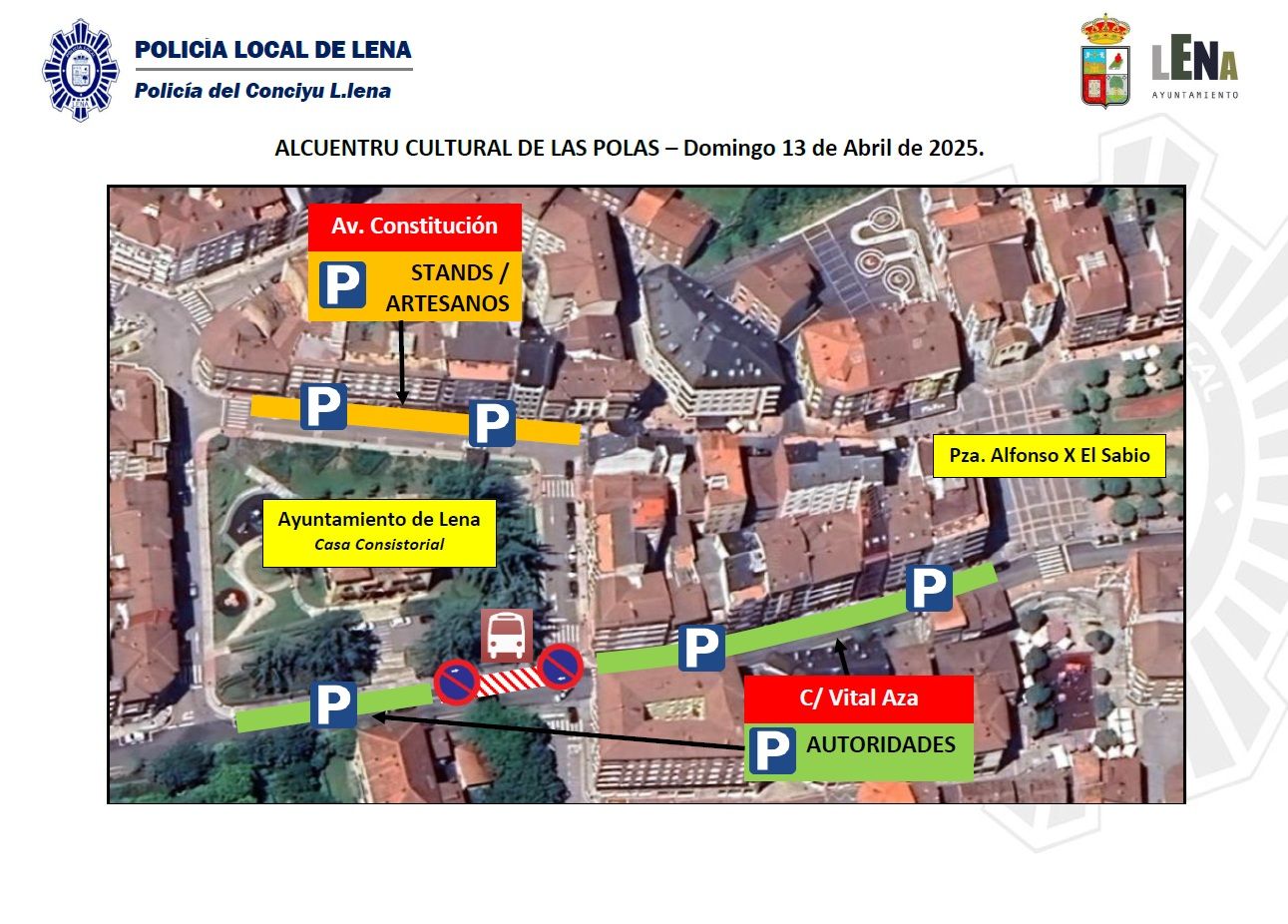 POLICIA LOCAL DE LENA

Policía del Conciyu L.lena

LENA
AYUNTAMIENTO

ALCUENTRU CULTURAL DE LAS POLAS – Domingo 13 de Abril de 2025.

Av. Constitución

P STANDS / ARTESANOS

P

P

Pza. Alfonso X El Sabio

Ayuntamiento de Lena
Casa Consistorial

P

P

P

C/ Vital Aza

P AUTORIDADES